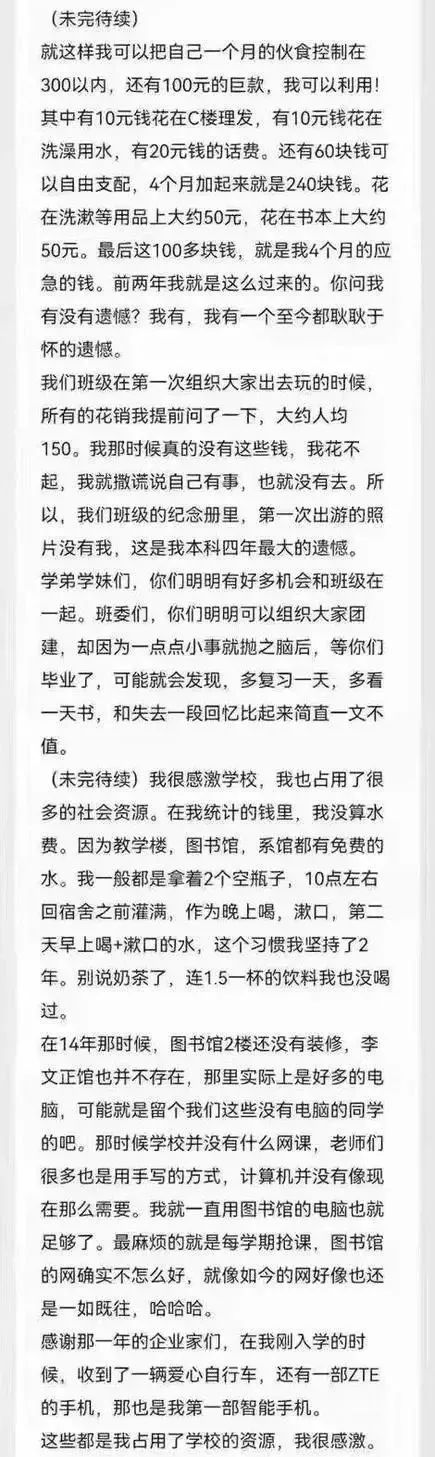 （未完待续）
就这样我可以把自己一个月的伙食控制在300以内，还有100元的巨款，我可以利用！其中有10元钱花在C楼理发，有10元钱花在洗澡用水，有20元钱的话费。还有60块钱可以自由支配，4个月加起来就是240块钱。花在洗漱等用品上大约50元，花在书本上大约50元。最后这100多块钱，就是我4个月的应急的钱。前两年我就是这么过来的。你问我有没有遗憾？我有，我有一个至今都耿耿于怀的遗憾。
我们班级在第一次组织大家出去玩的时候，所有的花销我提前问了一下，大约人均150。我那时候真的没有这些钱，我花不起，我就撒谎说自己有事，也就没有去。所以，我们班级的纪念册里，第一次出游的照片没有我，这是我本科四年最大的遗憾。
学弟学妹们，你们明明有好多机会和班级在一起。班委们，你们明明可以组织大家团建，却因为一点点小事就抛之脑后，等你们毕业了，可能就会发现，多复习一天，多看一天书，和失去一段回忆比起来简直一文不值。
（未完待续）我很感激学校，我也占用了很多的社会资源。在我统计的钱里，我没算水费。因为教学楼，图书馆，系馆都有免费的水。我一般都是拿着2个空瓶子，10点左右回宿舍之前灌满，作为晚上喝，漱口，第二天早上喝+漱口的水，这个习惯我坚持了2年。别说奶茶了，连1.5一杯的饮料我也没喝过。
在14年那时候，图书馆2楼还没有装修，李文正馆也并不存在，那里实际上是好多的电脑，可能就是留个我们这些没有电脑的同学的吧。那时候学校并没有什么网课，老师们很多也是用手写的方式，计算机并没有像现在那么需要。我就一直用图书馆的电脑也就足够了。最麻烦的就是每学期抢课，图书馆的网确实不怎么好，就像如今的网好像也还是一如既往，哈哈哈。
感谢那一年的企业家们，在我刚入学的时候，收到了一辆爱心自行车，还有一部ZTE的手机，那也是我第一部智能手机。
这些都是我占用了学校的资源，我很感激。